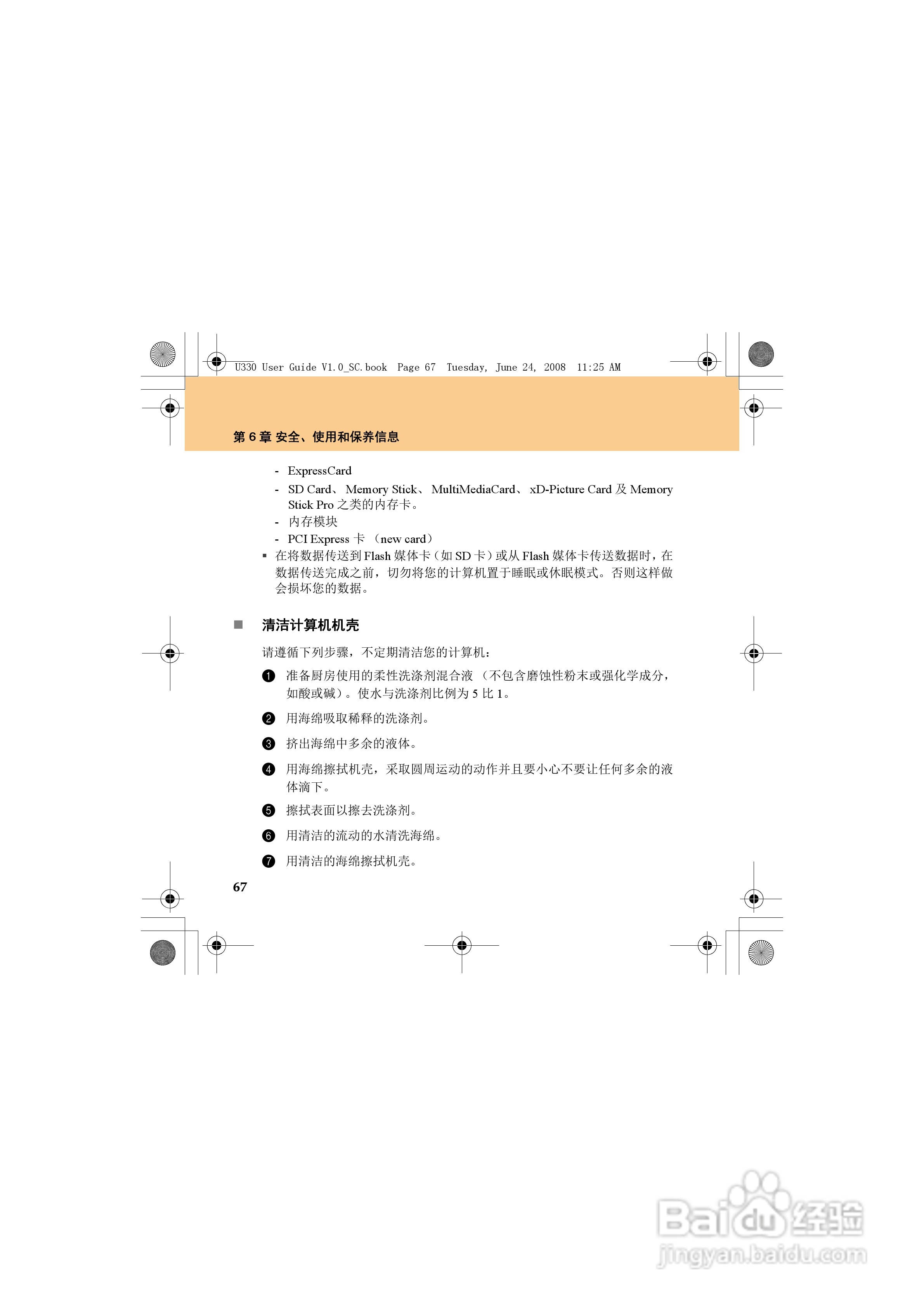 U330 User Guide V1.0_SC.book Page 67 Tuesday, June 24, 2008 11:25 AM

第 6 章 安全、使用和保养信息

- ExpressCard
- SD Card、 Memory Stick、 MultiMediaCard、 xD-Picture Card 及 Memory Stick Pro 之类的内存卡。
- 内存模块
- PCI Express 卡 （new card）
▪ 在将数据传送到 Flash 媒体卡（如 SD 卡）或从 Flash 媒体卡传送数据时，在数据传送完成之前，切勿将您的计算机置于睡眠或休眠模式。否则这样做会损坏您的数据。

■ 清洁计算机机壳

请遵循下列步骤，不定期清洁您的计算机：

❶ 准备厨房使用的柔性洗涤剂混合液 （不包含磨蚀性粉末或强化学成分，如酸或碱）。使水与洗涤剂比例为 5 比 1。

❷ 用海绵吸取稀释的洗涤剂。

❸ 挤出海绵中多余的液体。

❹ 用海绵擦拭机壳，采取圆周运动的动作并且要小心不要让任何多余的液体滴下。

❺ 擦拭表面以擦去洗涤剂。

❻ 用清洁的流动的水清洗海绵。

❼ 用清洁的海绵擦拭机壳。

67

Baidu 经验
jingyan.baidu.com